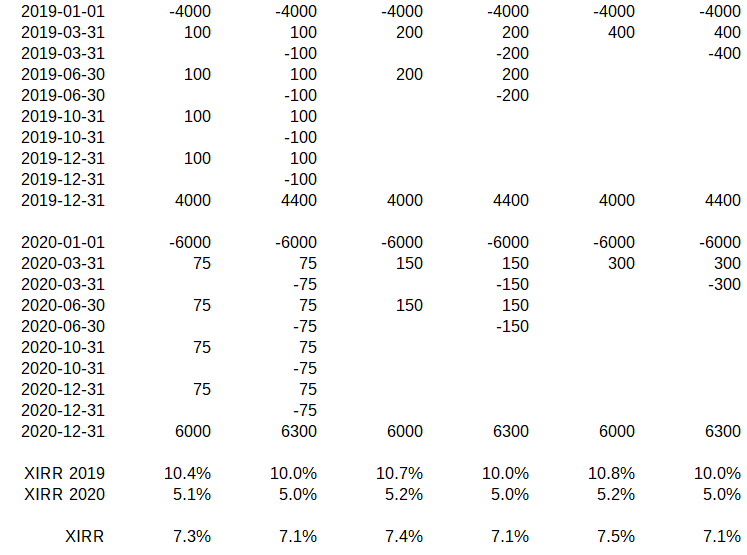 | | | | | | | |
|---|---|---|---|---|---|---|
| 2019-01-01 | -4000 | -4000 | -4000 | -4000 | -4000 | -4000 |
| 2019-03-31 | 100 | 100 | 200 | 200 | 400 | 400 |
| 2019-03-31 | | -100 | | -200 | | -400 |
| 2019-06-30 | 100 | 100 | 200 | 200 | | |
| 2019-06-30 | | -100 | | -200 | | |
| 2019-10-31 | 100 | 100 | | | | |
| 2019-10-31 | | -100 | | | | |
| 2019-12-31 | 100 | 100 | | | | |
| 2019-12-31 | | -100 | | | | |
| 2019-12-31 | 4000 | 4400 | 4000 | 4400 | 4000 | 4400 |
| | | | | | | |
| 2020-01-01 | -6000 | -6000 | -6000 | -6000 | -6000 | -6000 |
| 2020-03-31 | 75 | 75 | 150 | 150 | 300 | 300 |
| 2020-03-31 | | -75 | | -150 | | -300 |
| 2020-06-30 | 75 | 75 | 150 | 150 | | |
| 2020-06-30 | | -75 | | -150 | | |
| 2020-10-31 | 75 | 75 | | | | |
| 2020-10-31 | | -75 | | | | |
| 2020-12-31 | 75 | 75 | | | | |
| 2020-12-31 | | -75 | | | | |
| 2020-12-31 | 6000 | 6300 | 6000 | 6300 | 6000 | 6300 |
| | | | | | | |
| XIRR 2019 | 10.4% | 10.0% | 10.7% | 10.0% | 10.8% | 10.0% |
| XIRR 2020 | 5.1% | 5.0% | 5.2% | 5.0% | 5.2% | 5.0% |
| | | | | | | |
| XIRR | 7.3% | 7.1% | 7.4% | 7.1% | 7.5% | 7.1% |